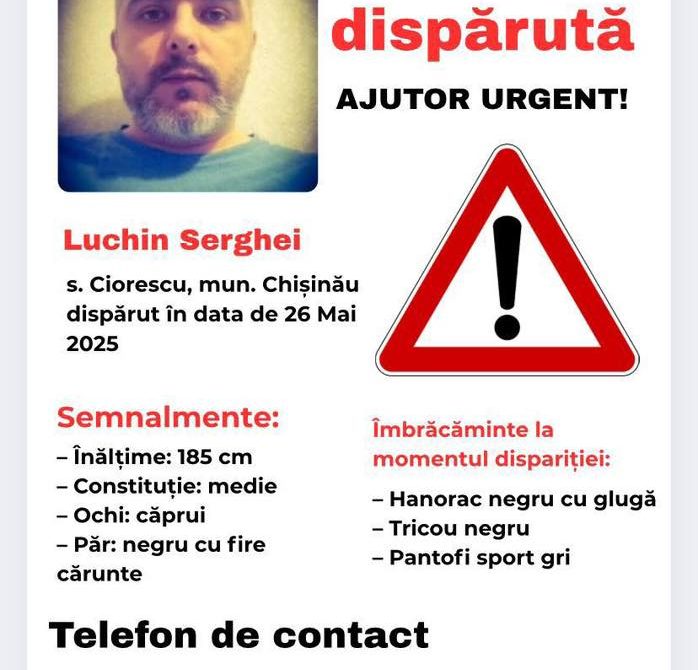 dispărută

AJUTOR URGENT!

Luchin Serghei

s. Ciorescu, mun. Chișinău dispărut în data de 26 Mai 2025

Semnalmente:

– Înălțime: 185 cm
– Constituție: medie
– Ochi: căprui
– Păr: negru cu fire cărunte

Îmbrăcăminte la momentul dispariției:

– Hanorac negru cu glugă
– Tricou negru
– Pantofi sport gri

Telefon de contact